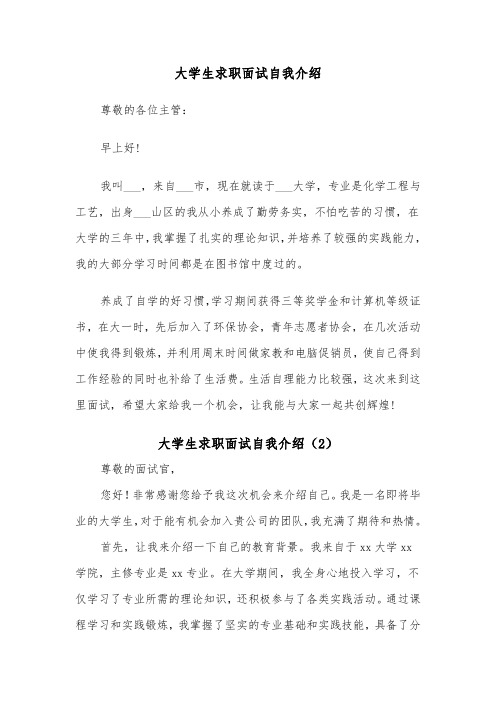 大学生求职面试自我介绍

尊敬的各位主管：

早上好！

我叫___，来自___市，现在就读于___大学，专业是化学工程与工艺，出身___山区的我从小养成了勤劳务实，不怕吃苦的习惯，在大学的三年中，我掌握了扎实的理论知识，并培养了较强的实践能力，我的大部分学习时间都是在图书馆中度过的。

养成了自学的好习惯，学习期间获得三等奖学金和计算机等级证书，在大一时，先后加入了环保协会，青年志愿者协会，在几次活动中使我得到锻炼，并利用周末时间做家教和电脑促销员，使自己得到工作经验的同时也补给了生活费。生活自理能力比较强，这次来到这里面试，希望大家给我一个机会，让我能与大家一起共创辉煌！

大学生求职面试自我介绍（2）

尊敬的面试官，

您好！非常感谢您给予我这次机会来介绍自己。我是一名即将毕业的大学生，对于能有机会加入贵公司的团队，我充满了期待和热情。

首先，让我来介绍一下自己的教育背景。我来自于 xx 大学 xx 学院，主修专业是 xx 专业。在大学期间，我全身心地投入学习，不仅学习了专业所需的理论知识，还积极参与了各类实践活动。通过课程学习和实践锻炼，我掌握了坚实的专业基础和实践技能，具备了分